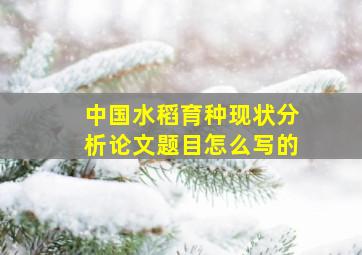 中国水稻育种现状分析论文题目怎么写的